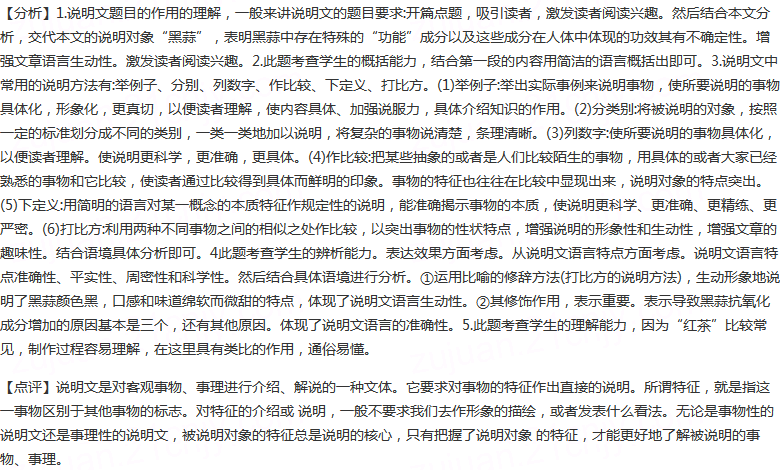 【分析】1.说明文题目的作用的理解，一般来讲说明文的题目要求:开篇点题，吸引读者，激发读者阅读兴趣。然后结合本文分析，交代本文的说明对象“黑蒜”，表明黑蒜中存在特殊的“功能”成分以及这些成分在人体中体现的功效其有不确定性。增强文章语言生动性。激发读者阅读兴趣。2.此题考查学生的概括能力，结合第一段的内容用简洁的语言概括出即可。3.说明文中常用的说明方法有:举例子、分别、列数字、作比较、下定义、打比方。(1)举例子:举出实际事例来说明事物，使所要说明的事物具体化，形象化，更真切，以便读者理解，使内容具体、加强说服力，具体介绍知识的作用。(2)分类别:将被说明的对象，按照一定的标准划分成不同的类别，一类一类地加以说明，将复杂的事物说清楚，条理清晰。(3)列数字:使所要说明的事物具体化，以便读者理解。使说明更科学，更准确，更具体。(4)作比较:把某些抽象的或者是人们比较陌生的事物，用具体的或者大家已经熟悉的事物和它比较，使读者通过比较得到具体而鲜明的印象。事物的特征也往往在比较中显现出来，说明对象的特点突出。(5)下定义:用简明的语言对某一概念的本质特征作规定性的说明，能准确揭示事物的本质，使说明更科学、更准确、更精练、更严密。(6)打比方:利用两种不同事物之间的相似之处作比较，以突出事物的性状特点，增强说明的形象性和生动性，增强文章的趣味性。结合语境具体分析即可。4此题考查学生的辨析能力。表达效果方面考虑。从说明文语言特点方面考虑。说明文语言特点准确性、平实性、周密性和科学性。然后结合具体语境进行分析。①运用比喻的修辞方法(打比方的说明方法)，生动形象地说明了黑蒜颜色黑，口感和味道绵软而微甜的特点，体现了说明文语言生动性。②其修饰作用，表示重要。表示导致黑蒜抗氧化成分增加的原因基本是三个，还有其他原因。体现了说明文语言的准确性。5.此题考查学生的理解能力，因为“红茶”比较常见，制作过程容易理解，在这里具有类比的作用，通俗易懂。

【点评】说明文是对客观事物、事理进行介绍、解说的一种文体。它要求对事物的特征作出直接的说明。所谓特征，就是指这一事物区别于其他事物的标志。对特征的介绍或 说明，一般不要求我们去作形象的描绘，或者发表什么看法。无论是事物性的说明文还是事理性的说明文，被说明对象的特征总是说明的核心，只有把握了说明对象 的特征，才能更好地了解被说明的事物、事理。